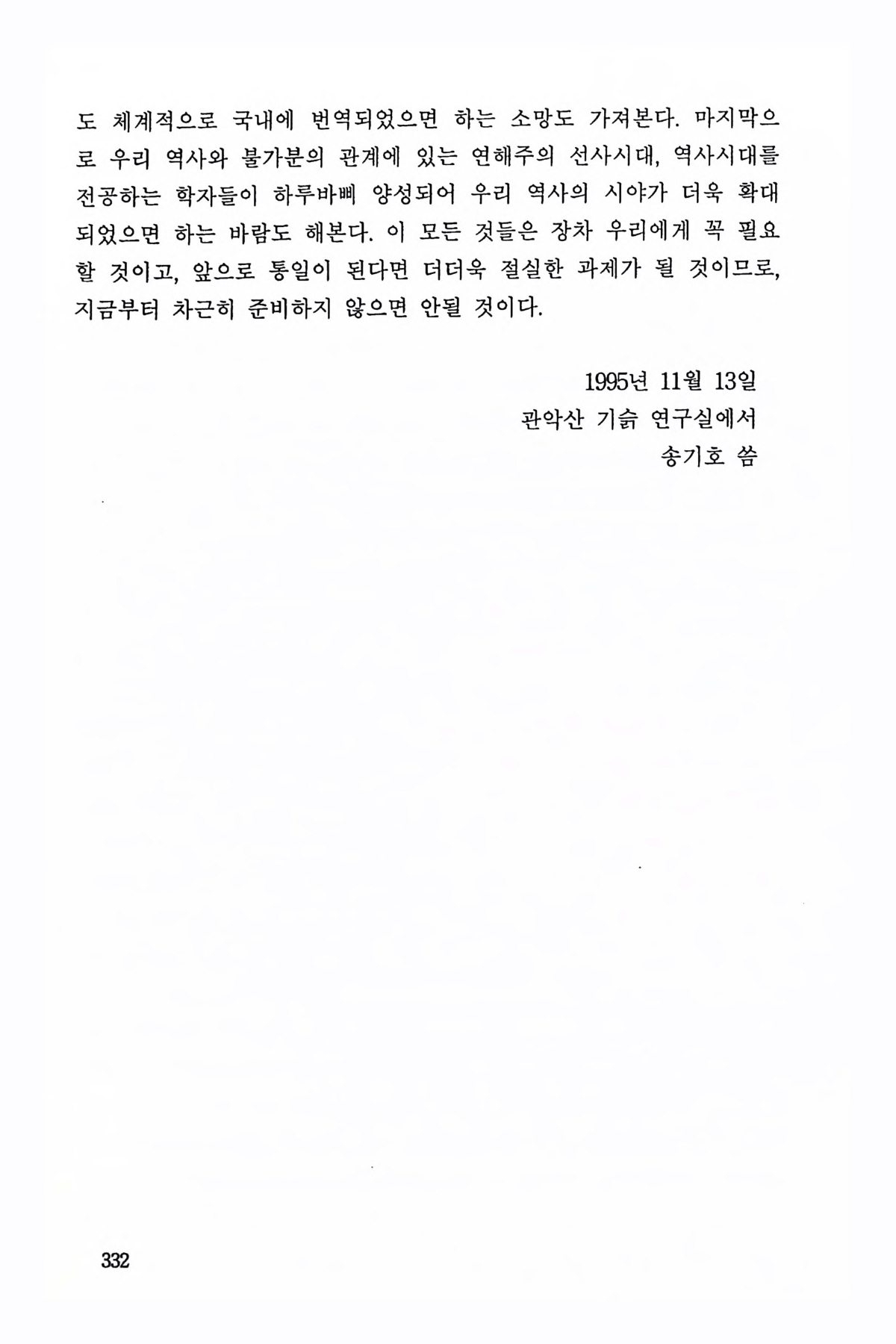 도 체계적으로 국내에 번역되었으면 하는 소망도 가져본다. 마지막으로 우리 역사와 불가분의 관계에 있는 연해주의 선사시대, 역사시대를 전공하는 학자들이 하루바삐 양성되어 우리 역사의 시야가 더욱 확대되었으면 하는 바람도 해본다. 이 모든 것들은 장차 우리에게 꼭 필요할 것이고, 앞으로 통일이 된다면 더더욱 절실한 과제가 될 것이므로, 지금부터 차근히 준비하지 않으면 안될 것이다.

1995년 11월 13일
관악산 기슭 연구실에서
송기호 씀

332